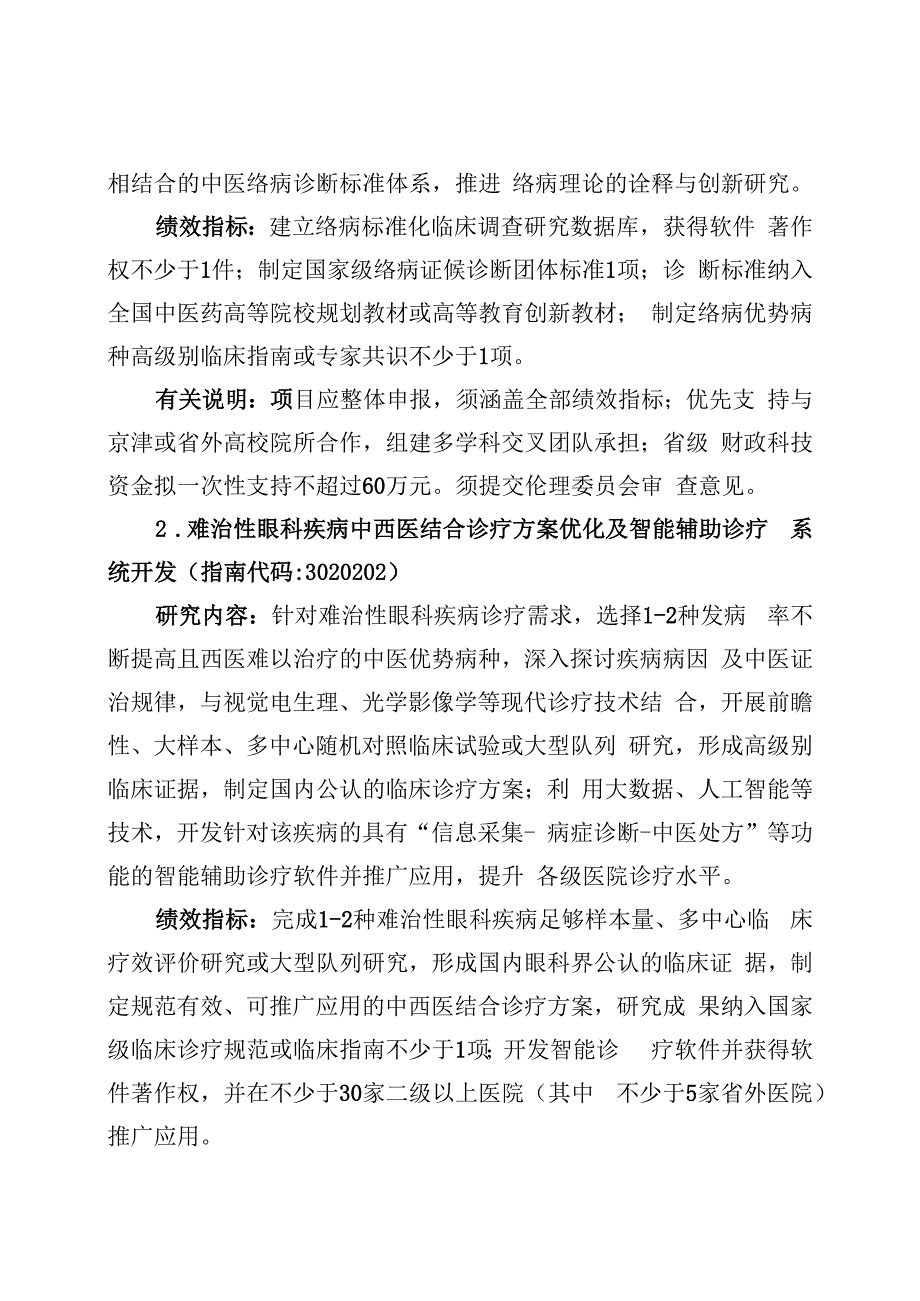 相结合的中医络病诊断标准体系，推进 络病理论的诠释与创新研究。

绩效指标：建立络病标准化临床调查研究数据库，获得软件 著作权不少于1件；制定国家级络病证候诊断团体标准1项；诊 断标准纳入全国中医药高等院校规划教材或高等教育创新教材； 制定络病优势病种高级别临床指南或专家共识不少于1项。

有关说明：项目应整体申报，须涵盖全部绩效指标；优先支 持与京津或省外高校院所合作，组建多学科交叉团队承担；省级 财政科技资金拟一次性支持不超过60万元。须提交伦理委员会审 查意见。

2．难治性眼科疾病中西医结合诊疗方案优化及智能辅助诊疗 系统开发（指南代码:3020202）

研究内容：针对难治性眼科疾病诊疗需求，选择1-2种发病 率不断提高且西医难以治疗的中医优势病种，深入探讨疾病病因 及中医证治规律，与视觉电生理、光学影像学等现代诊疗技术结 合，开展前瞻性、大样本、多中心随机对照临床试验或大型队列 研究，形成高级别临床证据，制定国内公认的临床诊疗方案；利 用大数据、人工智能等技术，开发针对该疾病的具有“信息采集- 病症诊断-中医处方”等功能的智能辅助诊疗软件并推广应用，提升 各级医院诊疗水平。

绩效指标：完成1-2种难治性眼科疾病足够样本量、多中心临 床疗效评价研究或大型队列研究，形成国内眼科界公认的临床证 据，制定规范有效、可推广应用的中西医结合诊疗方案，研究成 果纳入国家级临床诊疗规范或临床指南不少于1项；开发智能诊 疗软件并获得软件著作权，并在不少于30家二级以上医院（其中 不少于5家省外医院）推广应用。